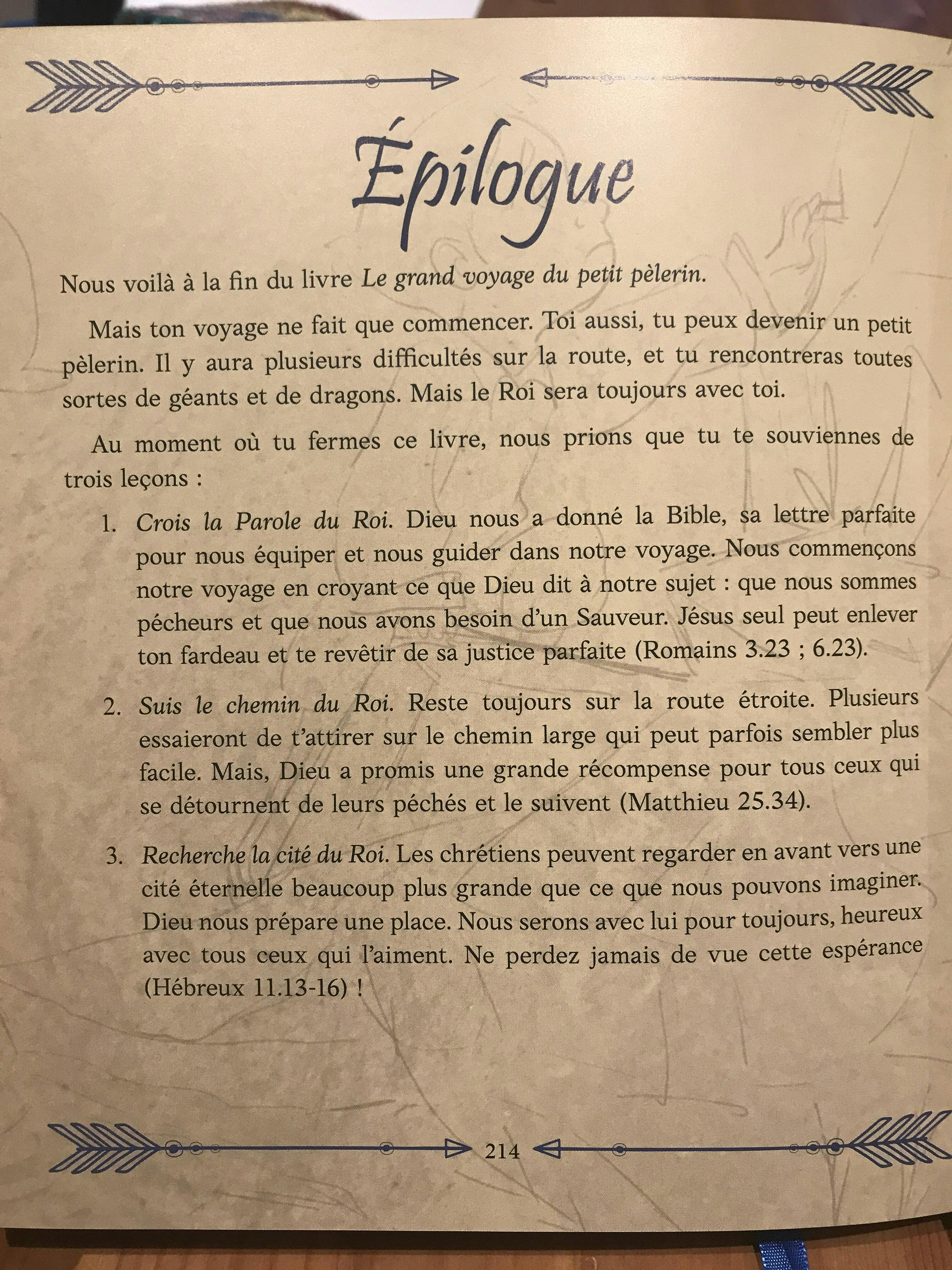 Épilogue

Nous voilà à la fin du livre Le grand voyage du petit pèlerin.

Mais ton voyage ne fait que commencer. Toi aussi, tu peux devenir un petit pèlerin. Il y aura plusieurs difficultés sur la route, et tu rencontreras toutes sortes de géants et de dragons. Mais le Roi sera toujours avec toi.

Au moment où tu fermes ce livre, nous prions que tu te souviennes de trois leçons :

1. Crois la Parole du Roi. Dieu nous a donné la Bible, sa lettre parfaite pour nous équiper et nous guider dans notre voyage. Nous commençons notre voyage en croyant ce que Dieu dit à notre sujet : que nous sommes pécheurs et que nous avons besoin d'un Sauveur. Jésus seul peut enlever ton fardeau et te revêtir de sa justice parfaite (Romains 3.23 ; 6.23).

2. Suis le chemin du Roi. Reste toujours sur la route étroite. Plusieurs essaieront de t'attirer sur le chemin large qui peut parfois sembler plus facile. Mais, Dieu a promis une grande récompense pour tous ceux qui se détournent de leurs péchés et le suivent (Matthieu 25.34).

3. Recherche la cité du Roi. Les chrétiens peuvent regarder en avant vers une cité éternelle beaucoup plus grande que ce que nous pouvons imaginer. Dieu nous prépare une place. Nous serons avec lui pour toujours, heureux avec tous ceux qui l'aiment. Ne perdez jamais de vue cette espérance (Hébreux 11.13-16) !

214